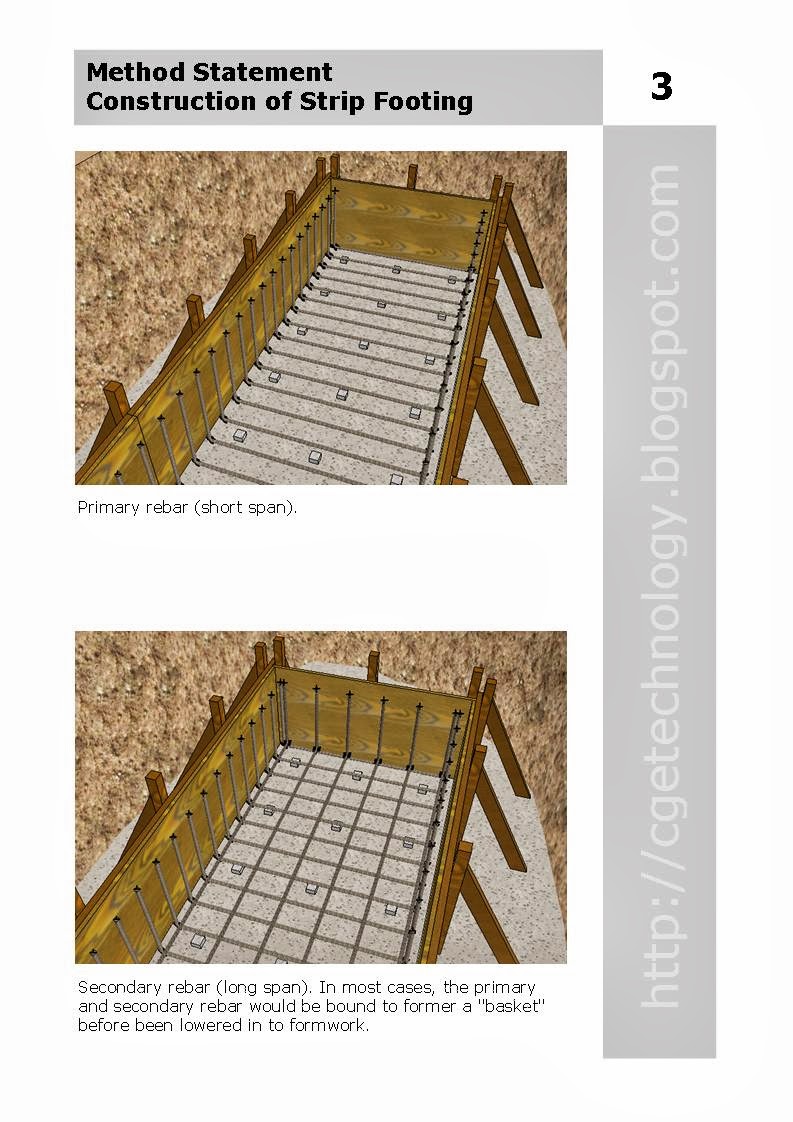 Method Statement
Construction of Strip Footing

3

Primary rebar (short span).

Secondary rebar (long span). In most cases, the primary and secondary rebar would be bound to former a "basket" before been lowered in to formwork.

http://cgetechnology.blogspot.com